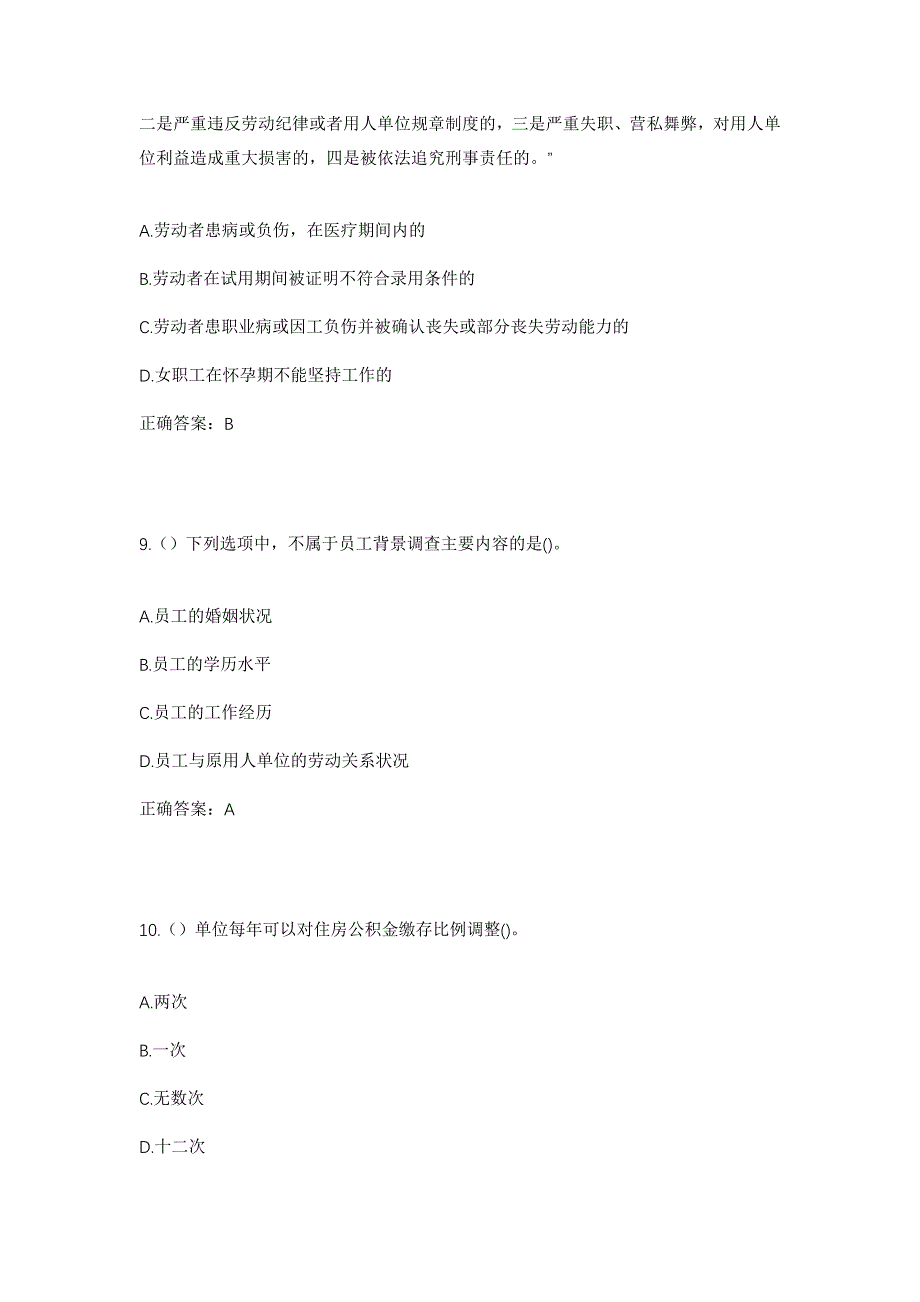 二是严重违反劳动纪律或者用人单位规章制度的，三是严重失职、营私舞弊，对用人单位利益造成重大损害的，四是被依法追究刑事责任的。”

A.劳动者患病或负伤，在医疗期间内的

B.劳动者在试用期间被证明不符合录用条件的

C.劳动者患职业病或因工负伤并被确认丧失或部分丧失劳动能力的

D.女职工在怀孕期不能坚持工作的

正确答案：B

9.（）下列选项中，不属于员工背景调查主要内容的是()。

A.员工的婚姻状况

B.员工的学历水平

C.员工的工作经历

D.员工与原用人单位的劳动关系状况

正确答案：A

10.（）单位每年可以对住房公积金缴存比例调整()。

A.两次

B.一次

C.无数次

D.十二次